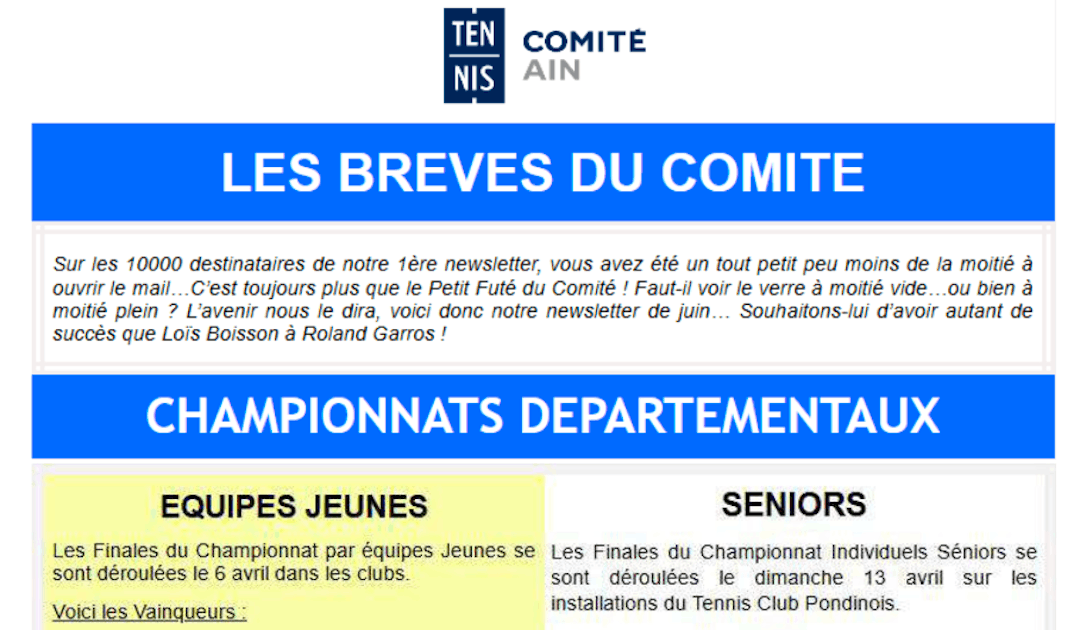 TEN
NIS
COMITÉ
AIN

LES BREVES DU COMITE

Sur les 10000 destinataires de notre 1ère newsletter, vous avez été un tout petit peu moins de la moitié à ouvrir le mail…C'est toujours plus que le Petit Futé du Comité ! Faut-il voir le verre à moitié vide…ou bien à moitié plein ? L'avenir nous le dira, voici donc notre newsletter de juin… Souhaitons-lui d'avoir autant de succès que Loïs Boisson à Roland Garros !

CHAMPIONNATS DEPARTEMENTAUX

EQUIPES JEUNES

Les Finales du Championnat par équipes Jeunes se sont déroulées le 6 avril dans les clubs.

Voici les Vainqueurs :

SENIORS

Les Finales du Championnat Individuels Séniors se sont déroulées le dimanche 13 avril sur les installations du Tennis Club Pondinois.